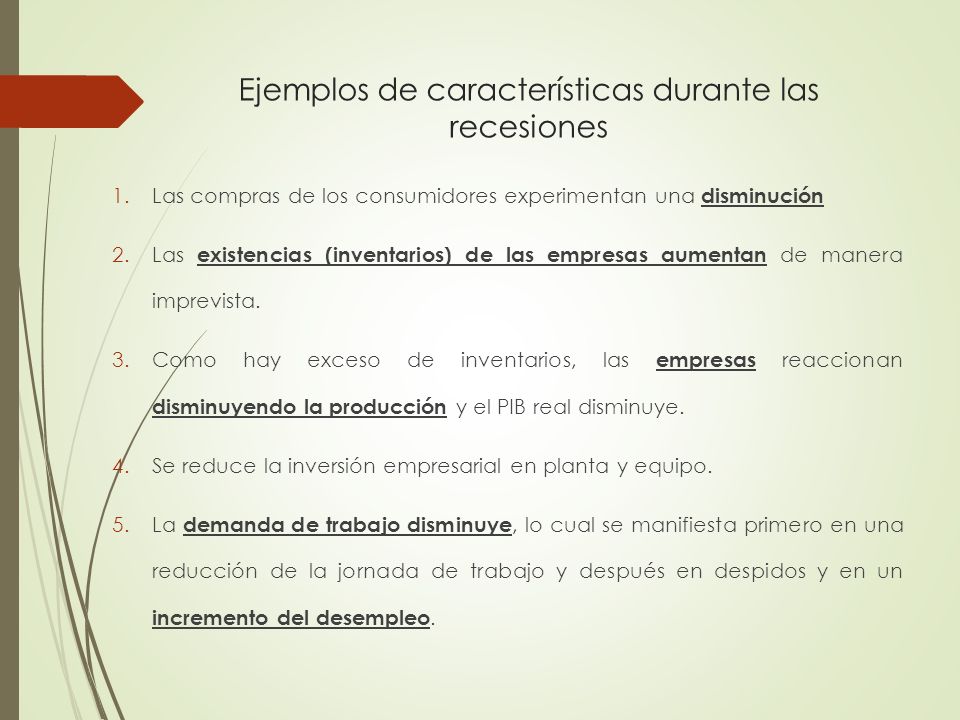 Ejemplos de características durante las recesiones

1. Las compras de los consumidores experimentan una disminución

2. Las existencias (inventarios) de las empresas aumentan de manera imprevista.

3. Como hay exceso de inventarios, las empresas reaccionan disminuyendo la producción y el PIB real disminuye.

4. Se reduce la inversión empresarial en planta y equipo.

5. La demanda de trabajo disminuye, lo cual se manifiesta primero en una reducción de la jornada de trabajo y después en despidos y en un incremento del desempleo.